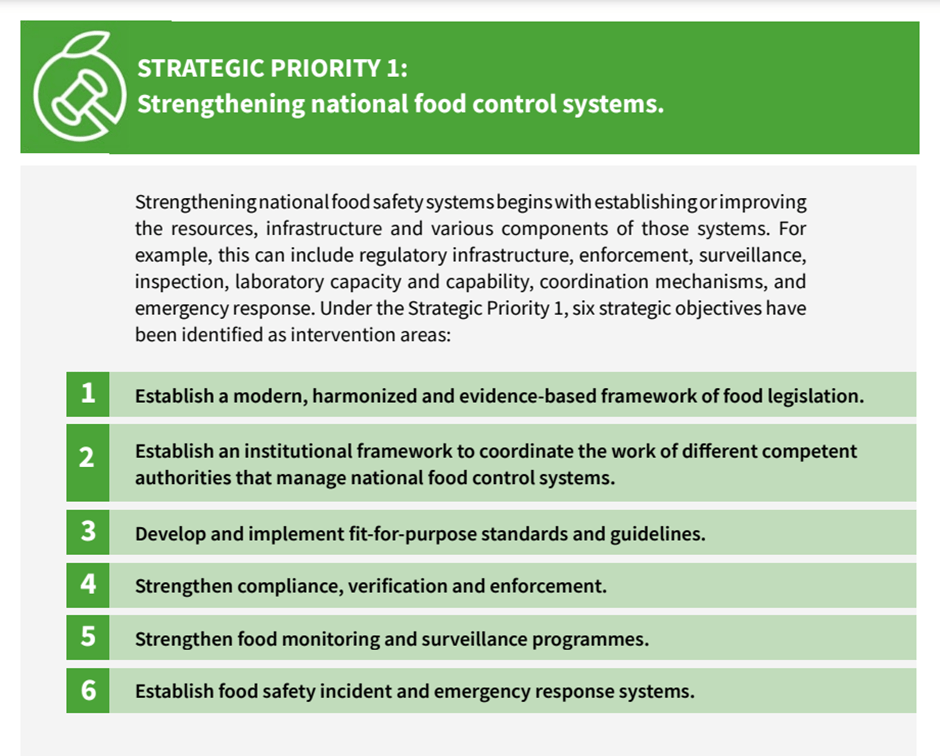 STRATEGIC PRIORITY 1:
Strengthening national food control systems.

Strengthening national food safety systems begins with establishing or improving the resources, infrastructure and various components of those systems. For example, this can include regulatory infrastructure, enforcement, surveillance, inspection, laboratory capacity and capability, coordination mechanisms, and emergency response. Under the Strategic Priority 1, six strategic objectives have been identified as intervention areas:

1 Establish a modern, harmonized and evidence-based framework of food legislation.

2 Establish an institutional framework to coordinate the work of different competent authorities that manage national food control systems.

3 Develop and implement fit-for-purpose standards and guidelines.

4 Strengthen compliance, verification and enforcement.

5 Strengthen food monitoring and surveillance programmes.

6 Establish food safety incident and emergency response systems.